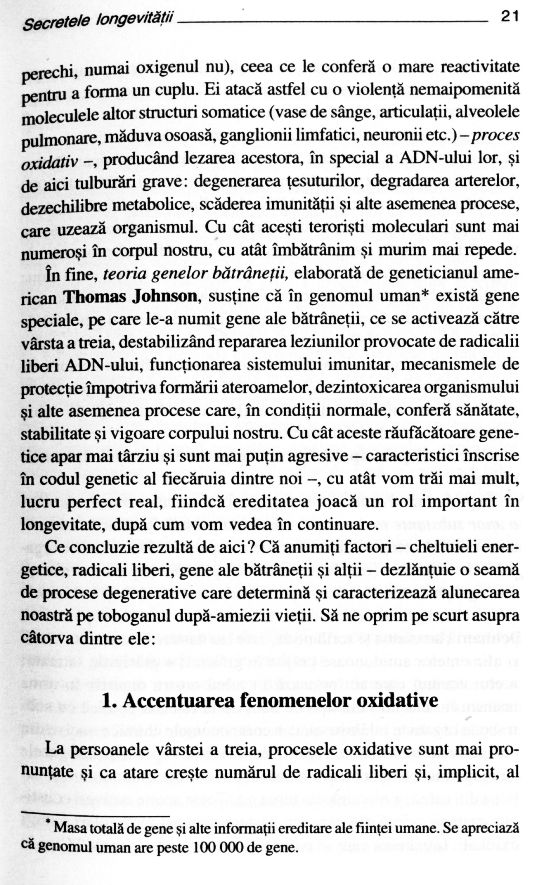 Secretele longevității 21

perechi, numai oxigenul nu), ceea ce le conferă o mare reactivitate pentru a forma un cuplu. Ei atacă astfel cu o violență nemaipomenită moleculele altor structuri somatice (vase de sânge, articulații, alveolele pulmonare, măduva osoasă, ganglionii limfatici, neuronii etc.) – proces oxidativ –, producând lezarea acestora, în special a ADN-ului lor, și de aici tulburări grave: degenerarea țesuturilor, degradarea arterelor, dezechilibre metabolice, scăderea imunității și alte asemenea procese, care uzează organismul. Cu cât acești teroriști moleculari sunt mai numeroși în corpul nostru, cu atât îmbătrânim și murim mai repede.

În fine, teoria genelor bătrâneții, elaborată de geneticianul american Thomas Johnson, susține că în genomul uman* există gene speciale, pe care le-a numit gene ale bătrâneții, ce se activează către vârsta a treia, destabilizând repararea leziunilor provocate de radicalii liberi ADN-ului, funcționarea sistemului imunitar, mecanismele de protecție împotriva formării ateroamelor, dezintoxicarea organismului și alte asemenea procese care, în condiții normale, conferă sănătate, stabilitate și vigoare corpului nostru. Cu cât aceste răufăcătoare genetice apar mai târziu și sunt mai puțin agresive – caracteristici înscrise în codul genetic al fiecăruia dintre noi –, cu atât vom trăi mai mult, lucru perfect real, fiindcă ereditatea joacă un rol important în longevitate, după cum vom vedea în continuare.

Ce concluzie rezultă de aici? Că anumiți factori – cheltuieli energetice, radicali liberi, gene ale bătrâneții și alții – dezlănțuie o seamă de procese degenerative care determină și caracterizează alunecarea noastră pe toboganul după-amiezii vieții. Să ne oprim pe scurt asupra câtorva dintre ele:

1. Accentuarea fenomenelor oxidative

La persoanele vârstei a treia, procesele oxidative sunt mai pronunțate și ca atare crește numărul de radicali liberi și, implicit, al

* Masa totală de gene și alte informații ereditare ale ființei umane. Se apreciază că genomul uman are peste 100 000 de gene.